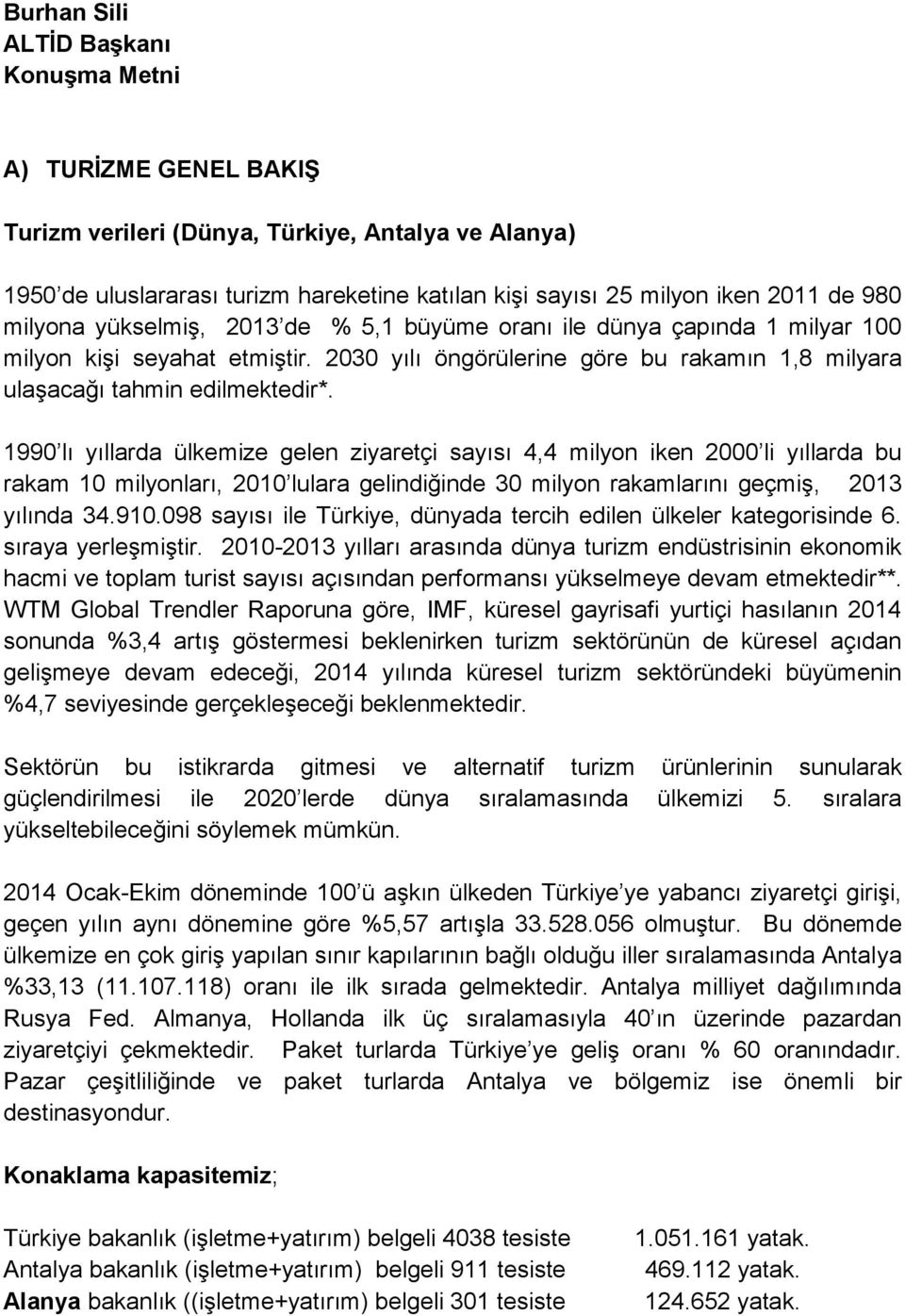 Burhan Sili
ALTİD Başkanı
Konuşma Metni

A) TURİZME GENEL BAKIŞ

Turizm verileri (Dünya, Türkiye, Antalya ve Alanya)

1950'de uluslararası turizm hareketine katılan kişi sayısı 25 milyon iken 2011 de 980 milyona yükselmiş, 2013'de % 5,1 büyüme oranı ile dünya çapında 1 milyar 100 milyon kişi seyahat etmiştir. 2030 yılı öngörülerine göre bu rakamın 1,8 milyara ulaşacağı tahmin edilmektedir*.

1990'lı yıllarda ülkemize gelen ziyaretçi sayısı 4,4 milyon iken 2000'li yıllarda bu rakam 10 milyonları, 2010'lulara gelindiğinde 30 milyon rakamlarını geçmiş, 2013 yılında 34.910.098 sayısı ile Türkiye, dünyada tercih edilen ülkeler kategorisinde 6. sıraya yerleşmiştir. 2010-2013 yılları arasında dünya turizm endüstrisinin ekonomik hacmi ve toplam turist sayısı açısından performansı yükselmeye devam etmektedir**. WTM Global Trendler Raporuna göre, IMF, küresel gayrisafi yurtiçi hasılanın 2014 sonunda %3,4 artış göstermesi beklenirken turizm sektörünün de küresel açıdan gelişmeye devam edeceği, 2014 yılında küresel turizm sektöründeki büyümenin %4,7 seviyesinde gerçekleşeceği beklenmektedir.

Sektörün bu istikrarda gitmesi ve alternatif turizm ürünlerinin sunularak güçlendirilmesi ile 2020'lerde dünya sıralamasında ülkemizi 5. sıralara yükseltebileceğini söylemek mümkün.

2014 Ocak-Ekim döneminde 100'ü aşkın ülkeden Türkiye'ye yabancı ziyaretçi girişi, geçen yılın aynı dönemine göre %5,57 artışla 33.528.056 olmuştur. Bu dönemde ülkemize en çok giriş yapılan sınır kapılarının bağlı olduğu iller sıralamasında Antalya %33,13 (11.107.118) oranı ile ilk sırada gelmektedir. Antalya milliyet dağılımında Rusya Fed. Almanya, Hollanda ilk üç sıralamasıyla 40'ın üzerinde pazardan ziyaretçiyi çekmektedir. Paket turlarda Türkiye'ye geliş oranı % 60 oranındadır. Pazar çeşitliliğinde ve paket turlarda Antalya ve bölgemiz ise önemli bir destinasyondur.

Konaklama kapasitemiz;

Türkiye bakanlık (işletme+yatırım) belgeli 4038 tesiste 1.051.161 yatak.
Antalya bakanlık (işletme+yatırım) belgeli 911 tesiste 469.112 yatak.
Alanya bakanlık ((işletme+yatırım) belgeli 301 tesiste 124.652 yatak.